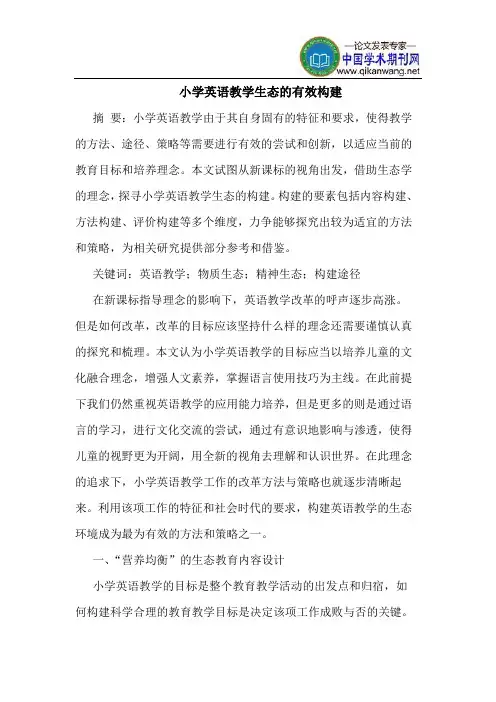 —论文发表专家—
中国学术期刊网
www.qikanwang.net

小学英语教学生态的有效构建

摘 要：小学英语教学由于其自身固有的特征和要求，使得教学的方法、途径、策略等需要进行有效的尝试和创新，以适应当前的教育目标和培养理念。本文试图从新课标的视角出发，借助生态学的理念，探寻小学英语教学生态的构建。构建的要素包括内容构建、方法构建、评价构建等多个维度，力争能够探究出较为适宜的方法和策略，为相关研究提供部分参考和借鉴。

关键词：英语教学；物质生态；精神生态；构建途径

在新课标指导理念的影响下，英语教学改革的呼声逐步高涨。但是如何改革，改革的目标应该坚持什么样的理念还需要谨慎认真的探究和梳理。本文认为小学英语教学的目标应当以培养儿童的文化融合理念，增强人文素养，掌握语言使用技巧为主线。在此前提下我们仍然重视英语教学的应用能力培养，但是更多的则是通过语言的学习，进行文化交流的尝试，通过有意识地影响与渗透，使得儿童的视野更为开阔，用全新的视角去理解和认识世界。在此理念的追求下，小学英语教学工作的改革方法与策略也就逐步清晰起来。利用该项工作的特征和社会时代的要求，构建英语教学的生态环境成为最为有效的方法和策略之一。

一、“营养均衡”的生态教育内容设计

小学英语教学的目标是整个教育教学活动的出发点和归宿，如何构建科学合理的教育教学目标是决定该项工作成败与否的关键。